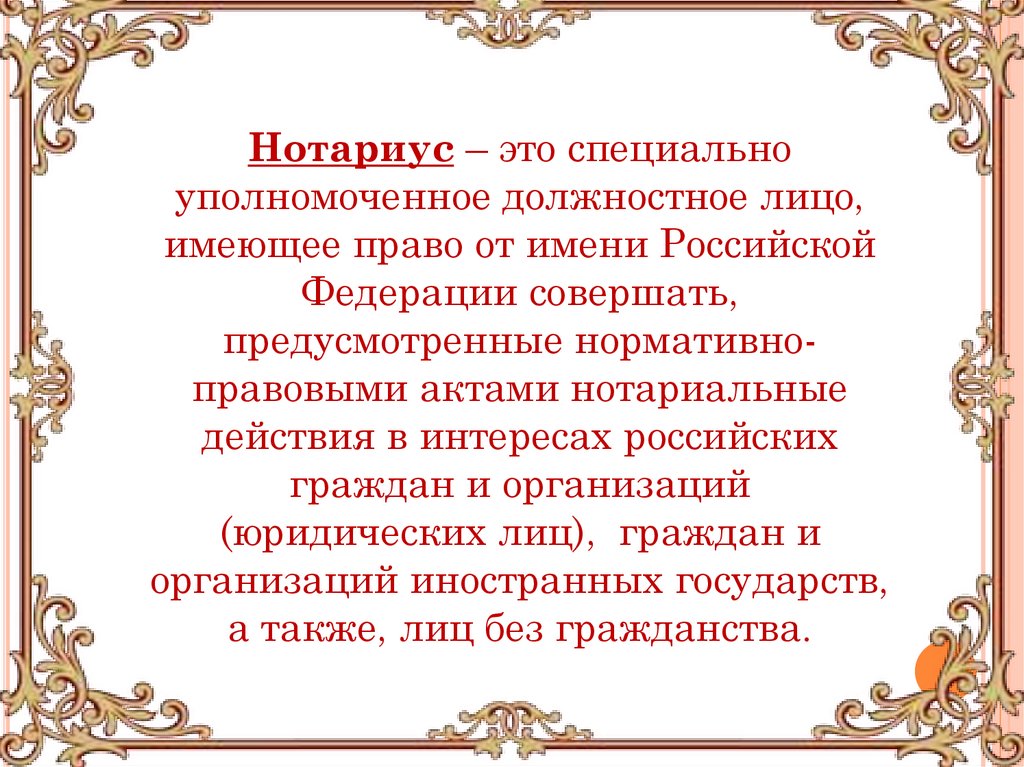 Нотариус – это специально уполномоченное должностное лицо, имеющее право от имени Российской Федерации совершать, предусмотренные нормативно-правовыми актами нотариальные действия в интересах российских граждан и организаций (юридических лиц), граждан и организаций иностранных государств, а также, лиц без гражданства.